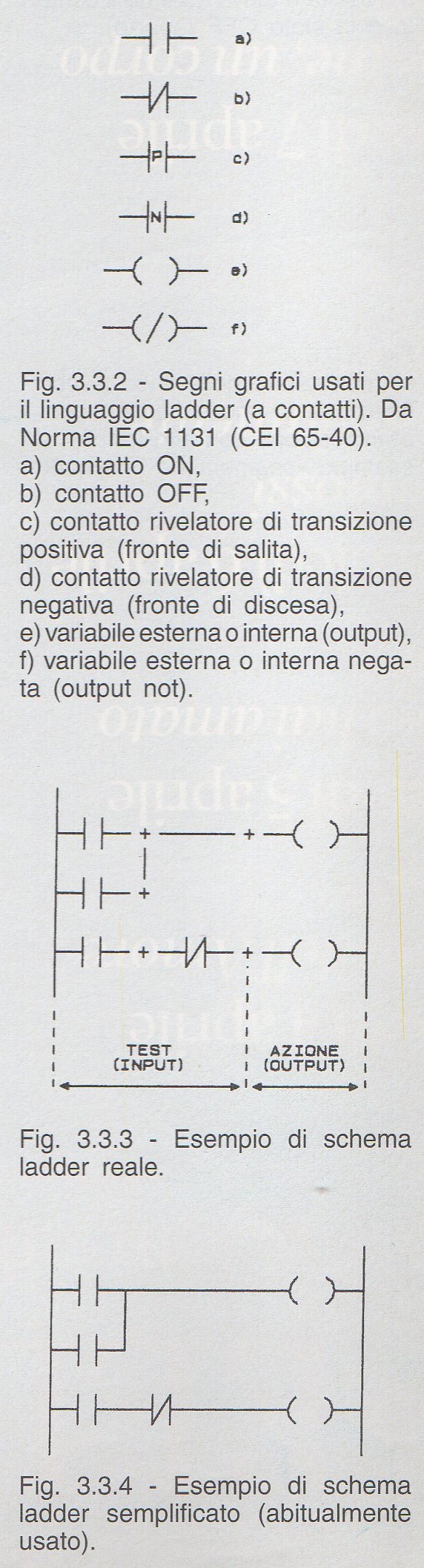 a)

b)

P c)

N d)

e)

f)

Fig. 3.3.2 - Segni grafici usati per il linguaggio ladder (a contatti). Da Norma IEC 1131 (CEI 65-40).
a) contatto ON,
b) contatto OFF,
c) contatto rivelatore di transizione positiva (fronte di salita),
d) contatto rivelatore di transizione negativa (fronte di discesa),
e) variabile esterna o interna (output),
f) variabile esterna o interna negata (output not).

TEST (INPUT)

AZIONE (OUTPUT)

Fig. 3.3.3 - Esempio di schema ladder reale.

Fig. 3.3.4 - Esempio di schema ladder semplificato (abitualmente usato).